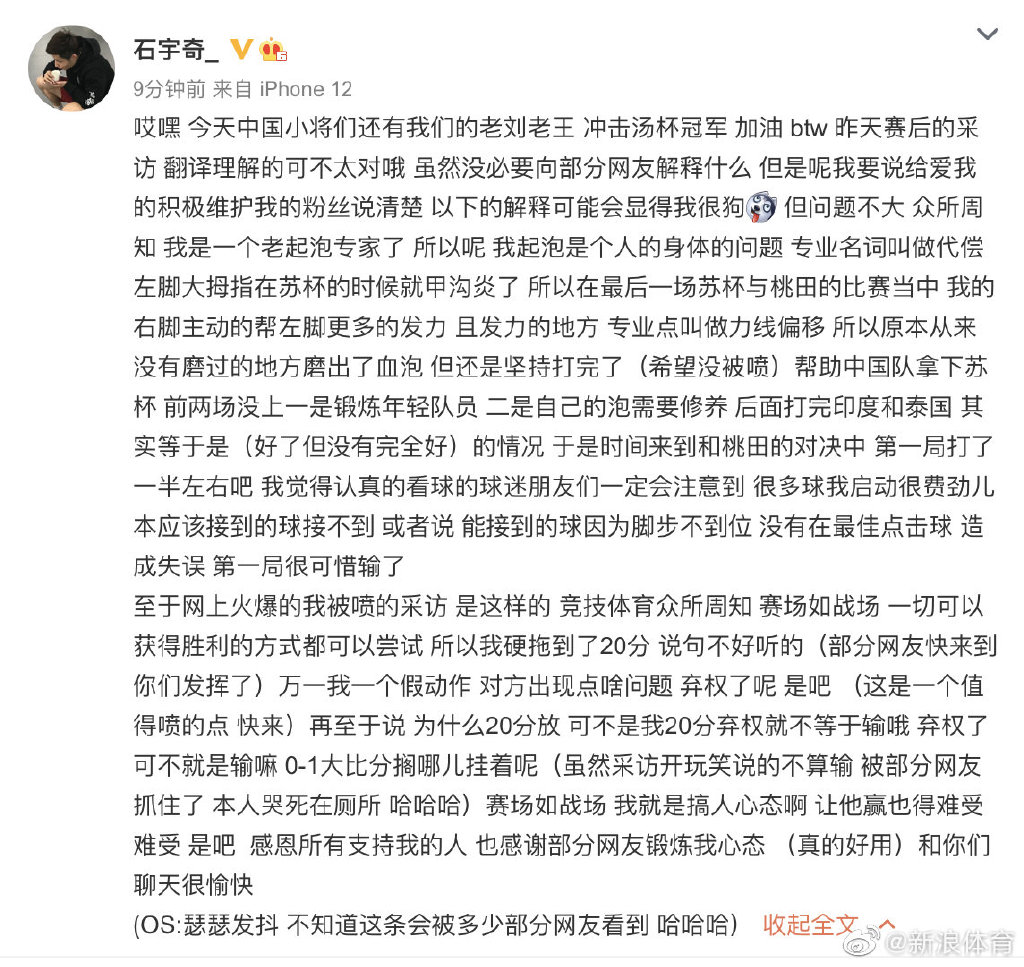 石宇奇_

9分钟前 来自 iPhone 12

哎嘿 今天中国小将们还有我们的老刘老王 冲击汤杯冠军 加油 btw 昨天赛后的采访 翻译理解的可不太对哦 虽然没必要向部分网友解释什么 但是呢我要说给爱我的积极维护我的粉丝说清楚 以下的解释可能会显得我很狗 但问题不大 众所周知 我是一个老起泡专家了 所以呢 我起泡是个人的身体的问题 专业名词叫做代偿 左脚大拇指在苏杯的时候就甲沟炎了 所以在最后一场苏杯与桃田的比赛当中 我的右脚主动的帮左脚更多的发力 且发力的地方 专业点叫做力线偏移 所以原本从来没有磨过的地方磨出了血泡 但还是坚持打完了（希望没被喷）帮助中国队拿下苏杯 前两场没上一是锻炼年轻队员 二是自己的泡需要修养 后面打完印度和泰国 其实等于是（好了但没有完全好）的情况 于是时间来到和桃田的对决中 第一局打了一半左右吧 我觉得认真的看球的球迷朋友们一定会注意到 很多球我启动很费劲儿 本应该接到的球接不到 或者说 能接到的球因为脚步不到位 没有在最佳点击球 造成失误 第一局很可惜输了

至于网上火爆的我被喷的采访 是这样的 竞技体育众所周知 赛场如战场 一切可以获得胜利的方式都可以尝试 所以我硬拖到了20分 说句不好听的（部分网友快来到你们发挥了）万一我一个假动作 对方出现点啥问题 弃权了呢 是吧 （这是一个值得喷的点 快来）再至于说 为什么20分放 可不是我20分弃权就不等于输哦 弃权了可不就是输嘛 0-1大比分搁哪儿挂着呢（虽然采访开玩笑说的不算输 被部分网友抓住了 本人哭死在厕所 哈哈哈）赛场如战场 我就是搞人心态啊 让他赢也得难受难受 是吧 感恩所有支持我的人 也感谢部分网友锻炼我心态 （真的好用）和你们聊天很愉快

(OS:瑟瑟发抖 不知道这条会被多少部分网友看到 哈哈哈） 收起全文

@新浪体育